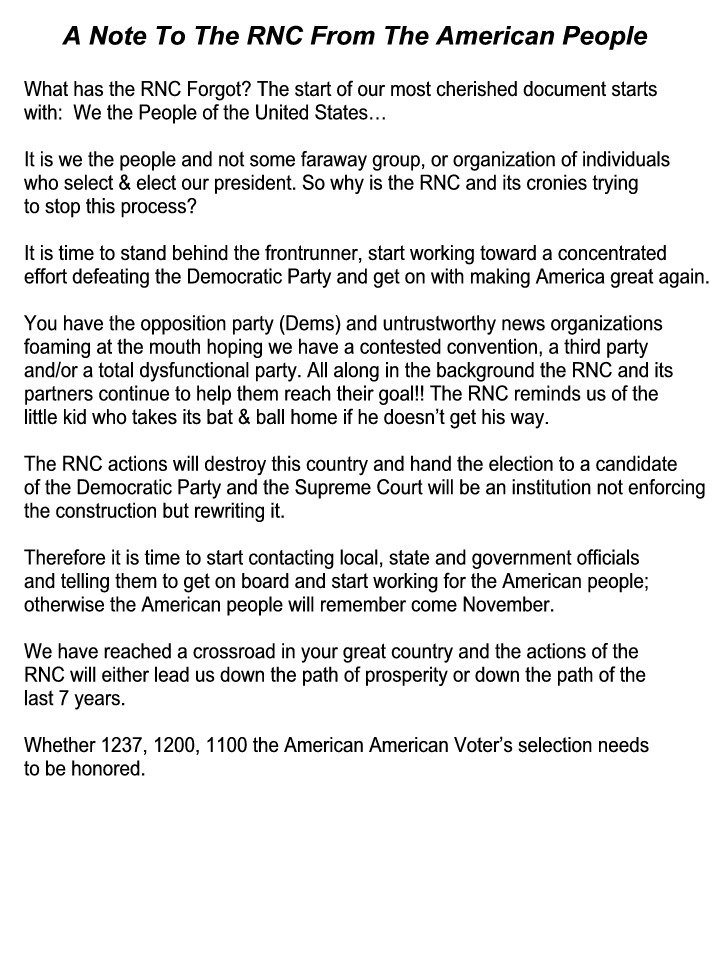 A Note To The RNC From The American People

What has the RNC Forgot? The start of our most cherished document starts with: We the People of the United States…

It is we the people and not some faraway group, or organization of individuals who select & elect our president. So why is the RNC and its cronies trying to stop this process?

It is time to stand behind the frontrunner, start working toward a concentrated effort defeating the Democratic Party and get on with making America great again.

You have the opposition party (Dems) and untrustworthy news organizations foaming at the mouth hoping we have a contested convention, a third party and/or a total dysfunctional party. All along in the background the RNC and its partners continue to help them reach their goal!! The RNC reminds us of the little kid who takes its bat & ball home if he doesn't get his way.

The RNC actions will destroy this country and hand the election to a candidate of the Democratic Party and the Supreme Court will be an institution not enforcing the construction but rewriting it.

Therefore it is time to start contacting local, state and government officials and telling them to get on board and start working for the American people; otherwise the American people will remember come November.

We have reached a crossroad in your great country and the actions of the RNC will either lead us down the path of prosperity or down the path of the last 7 years.

Whether 1237, 1200, 1100 the American American Voter's selection needs to be honored.